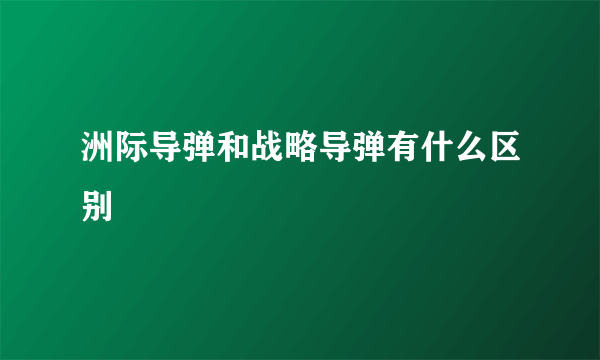 洲际导弹和战略导弹有什么区别